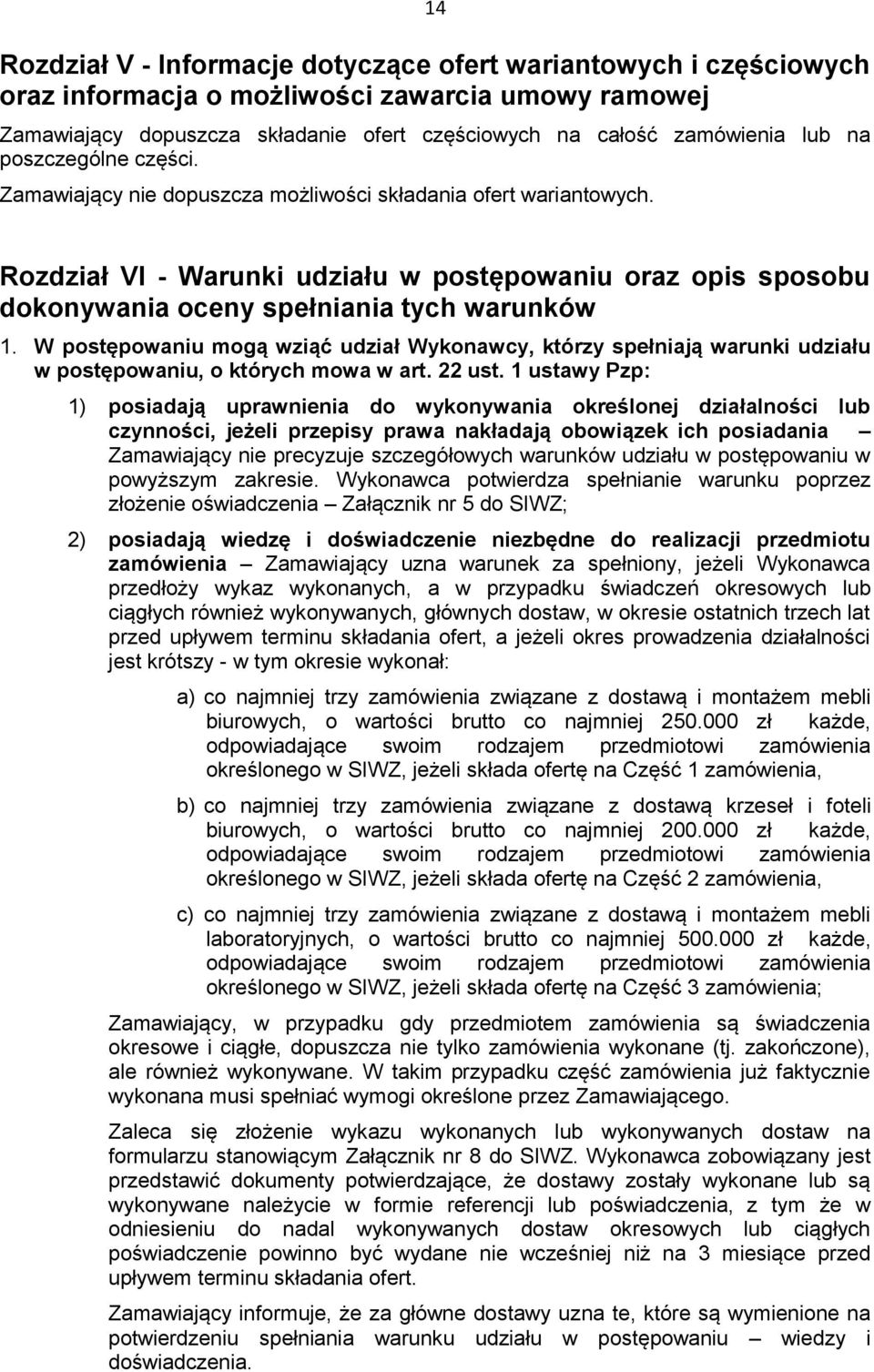 14

Rozdział V - Informacje dotyczące ofert wariantowych i częściowych oraz informacja o możliwości zawarcia umowy ramowej

Zamawiający dopuszcza składanie ofert częściowych na całość zamówienia lub na poszczególne części.

Zamawiający nie dopuszcza możliwości składania ofert wariantowych.

Rozdział VI - Warunki udziału w postępowaniu oraz opis sposobu dokonywania oceny spełniania tych warunków

1. W postępowaniu mogą wziąć udział Wykonawcy, którzy spełniają warunki udziału w postępowaniu, o których mowa w art. 22 ust. 1 ustawy Pzp:

1) posiadają uprawnienia do wykonywania określonej działalności lub czynności, jeżeli przepisy prawa nakładają obowiązek ich posiadania – Zamawiający nie precyzuje szczegółowych warunków udziału w postępowaniu w powyższym zakresie. Wykonawca potwierdza spełnianie warunku poprzez złożenie oświadczenia – Załącznik nr 5 do SIWZ;

2) posiadają wiedzę i doświadczenie niezbędne do realizacji przedmiotu zamówienia – Zamawiający uzna warunek za spełniony, jeżeli Wykonawca przedłoży wykaz wykonanych, a w przypadku świadczeń okresowych lub ciągłych również wykonywanych, głównych dostaw, w okresie ostatnich trzech lat przed upływem terminu składania ofert, a jeżeli okres prowadzenia działalności jest krótszy - w tym okresie wykonał:

a) co najmniej trzy zamówienia związane z dostawą i montażem mebli biurowych, o wartości brutto co najmniej 250.000 zł każde, odpowiadające swoim rodzajem przedmiotowi zamówienia określonego w SIWZ, jeżeli składa ofertę na Część 1 zamówienia,

b) co najmniej trzy zamówienia związane z dostawą krzeseł i foteli biurowych, o wartości brutto co najmniej 200.000 zł każde, odpowiadające swoim rodzajem przedmiotowi zamówienia określonego w SIWZ, jeżeli składa ofertę na Część 2 zamówienia,

c) co najmniej trzy zamówienia związane z dostawą i montażem mebli laboratoryjnych, o wartości brutto co najmniej 500.000 zł każde, odpowiadające swoim rodzajem przedmiotowi zamówienia określonego w SIWZ, jeżeli składa ofertę na Część 3 zamówienia;

Zamawiający, w przypadku gdy przedmiotem zamówienia są świadczenia okresowe i ciągłe, dopuszcza nie tylko zamówienia wykonane (tj. zakończone), ale również wykonywane. W takim przypadku część zamówienia już faktycznie wykonana musi spełniać wymogi określone przez Zamawiającego.

Zaleca się złożenie wykazu wykonanych lub wykonywanych dostaw na formularzu stanowiącym Załącznik nr 8 do SIWZ. Wykonawca zobowiązany jest przedstawić dokumenty potwierdzające, że dostawy zostały wykonane lub są wykonywane należycie w formie referencji lub poświadczenia, z tym że w odniesieniu do nadal wykonywanych dostaw okresowych lub ciągłych poświadczenie powinno być wydane nie wcześniej niż na 3 miesiące przed upływem terminu składania ofert.

Zamawiający informuje, że za główne dostawy uzna te, które są wymienione na potwierdzeniu spełniania warunku udziału w postępowaniu – wiedzy i doświadczenia.